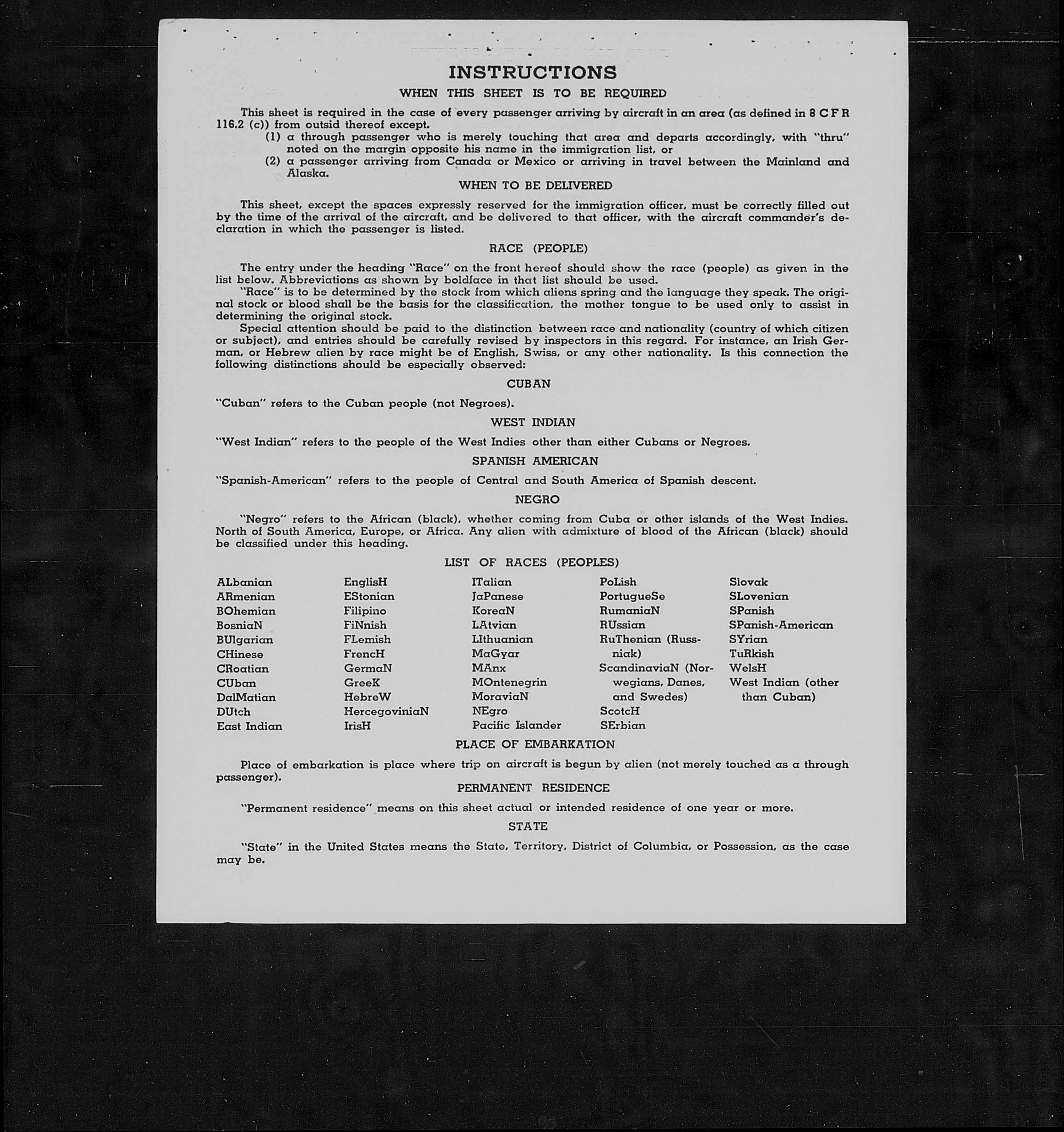 INSTRUCTIONS

WHEN THIS SHEET IS TO BE REQUIRED

This sheet is required in the case of every passenger arriving by aircraft in an area (as defined in 8 C F R 116.2 (c)) from outsid thereof except.

(1) a through passenger who is merely touching that area and departs accordingly, with "thru" noted on the margin opposite his name in the immigration list, or

(2) a passenger arriving from Canada or Mexico or arriving in travel between the Mainland and Alaska.

WHEN TO BE DELIVERED

This sheet, except the spaces expressly reserved for the immigration officer, must be correctly filled out by the time of the arrival of the aircraft, and be delivered to that officer, with the aircraft commander's declaration in which the passenger is listed.

RACE (PEOPLE)

The entry under the heading "Race" on the front hereof should show the race (people) as given in the list below. Abbreviations as shown by boldface in that list should be used.

"Race" is to be determined by the stock from which aliens spring and the language they speak. The original stock or blood shall be the basis for the classification, the mother tongue to be used only to assist in determining the original stock.

Special attention should be paid to the distinction between race and nationality (country of which citizen or subject), and entries should be carefully revised by inspectors in this regard. For instance, an Irish German, or Hebrew alien by race might be of English, Swiss, or any other nationality. Is this connection the following distinctions should be especially observed:

CUBAN

"Cuban" refers to the Cuban people (not Negroes).

WEST INDIAN

"West Indian" refers to the people of the West Indies other than either Cubans or Negroes.

SPANISH AMERICAN

"Spanish-American" refers to the people of Central and South America of Spanish descent.

NEGRO

"Negro" refers to the African (black), whether coming from Cuba or other islands of the West Indies. North of South America, Europe, or Africa. Any alien with admixture of blood of the African (black) should be classified under this heading.

LIST OF RACES (PEOPLES)

ALbanian
ARmenian
BOhemian
BosniaN
BUlgarian
CHinese
CRoatian
CUban
DalMatian
DUtch
East Indian

EnglisH
EStonian
Filipino
FiNnish
FLemish
FrencH
GermaN
GreeK
HebreW
HercegoviniaN
IrisH

ITalian
JaPanese
KoreaN
LAtvian
LIthuanian
MaGyar
MAnx
MOntenegrin
MoraviaN
NEgro
Pacific Islander

PoLish
PortugueSe
RumaniaN
RUssian
RuThenian (Russniak)
ScandinaviaN (Norwegians, Danes, and Swedes)
ScotcH
SErbian

Slovak
SLovenian
SPanish
SPanish-American
SYrian
TuRkish
WelsH
West Indian (other than Cuban)

PLACE OF EMBARKATION

Place of embarkation is place where trip on aircraft is begun by alien (not merely touched as a through passenger).

PERMANENT RESIDENCE

"Permanent residence" means on this sheet actual or intended residence of one year or more.

STATE

"State" in the United States means the State, Territory, District of Columbia, or Possession, as the case may be.